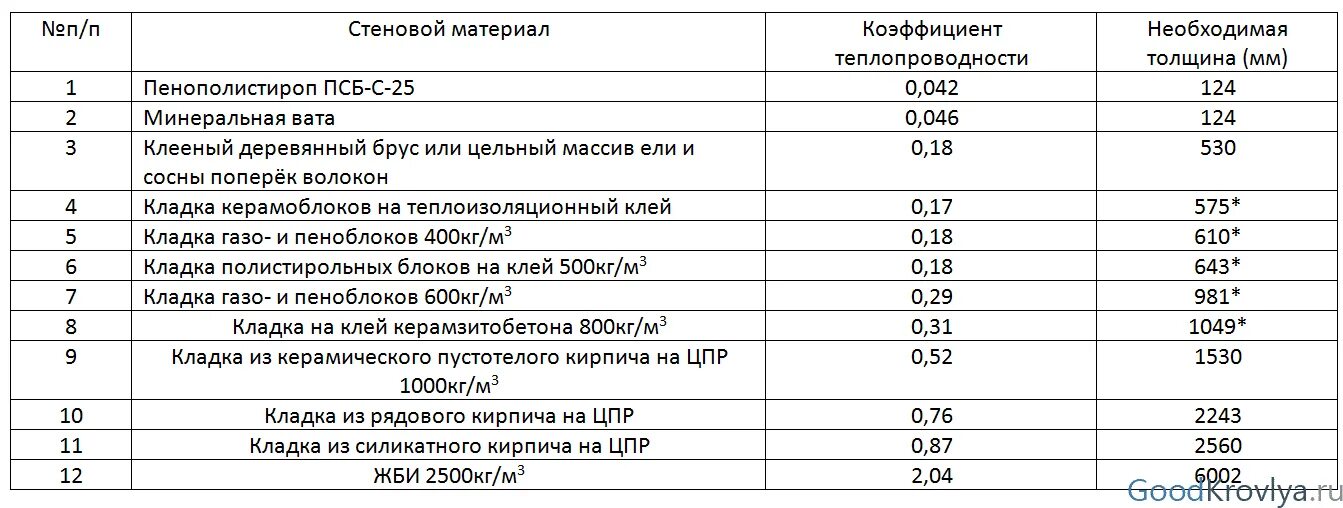 | №п/п | Стеновой материал | Коэффициент теплопроводности | Необходимая толщина (мм) |
|---|---|---|---|
| 1 | Пенополистироп ПСБ-С-25 | 0,042 | 124 |
| 2 | Минеральная вата | 0,046 | 124 |
| 3 | Клееный деревянный брус или цельный массив ели и сосны поперёк волокон | 0,18 | 530 |
| 4 | Кладка керамоблоков на теплоизоляционный клей | 0,17 | 575* |
| 5 | Кладка газо- и пеноблоков 400кг/м$^3$ | 0,18 | 610* |
| 6 | Кладка полистирольных блоков на клей 500кг/м$^3$ | 0,18 | 643* |
| 7 | Кладка газо- и пеноблоков 600кг/м$^3$ | 0,29 | 981* |
| 8 | Кладка на клей керамзитобетона 800кг/м$^3$ | 0,31 | 1049* |
| 9 | Кладка из керамического пустотелого кирпича на ЦПР 1000кг/м$^3$ | 0,52 | 1530 |
| 10 | Кладка из рядового кирпича на ЦПР | 0,76 | 2243 |
| 11 | Кладка из силикатного кирпича на ЦПР | 0,87 | 2560 |
| 12 | ЖБИ 2500кг/м$^3$ | 2,04 | 6002 |

GoodKrovlya.ru